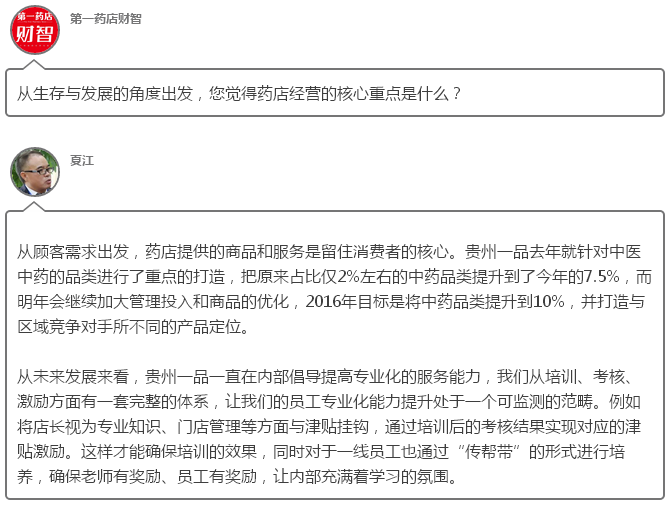 第一药店
财智

第一药店财智

从生存与发展的角度出发，您觉得药店经营的核心重点是什么？

夏江

从顾客需求出发，药店提供的商品和服务是留住消费者的核心。贵州一品去年就针对中医中药的品类进行了重点的打造，把原来占比仅2%左右的中药品类提升到了今年的7.5%，而明年会继续加大管理投入和商品的优化，2016年目标是将中药品类提升到10%，并打造与区域竞争对手所不同的产品定位。

从未来发展来看，贵州一品一直在内部倡导提高专业化的服务能力，我们从培训、考核、激励方面有一套完整的体系，让我们的员工专业化能力提升处于一个可监测的范畴。例如将店长视为专业知识、门店管理等方面与津贴挂钩，通过培训后的考核结果实现对应的津贴激励。这样才能确保培训的效果，同时对于一线员工也通过“传帮带”的形式进行培养，确保老师有奖励、员工有奖励，让内部充满着学习的氛围。